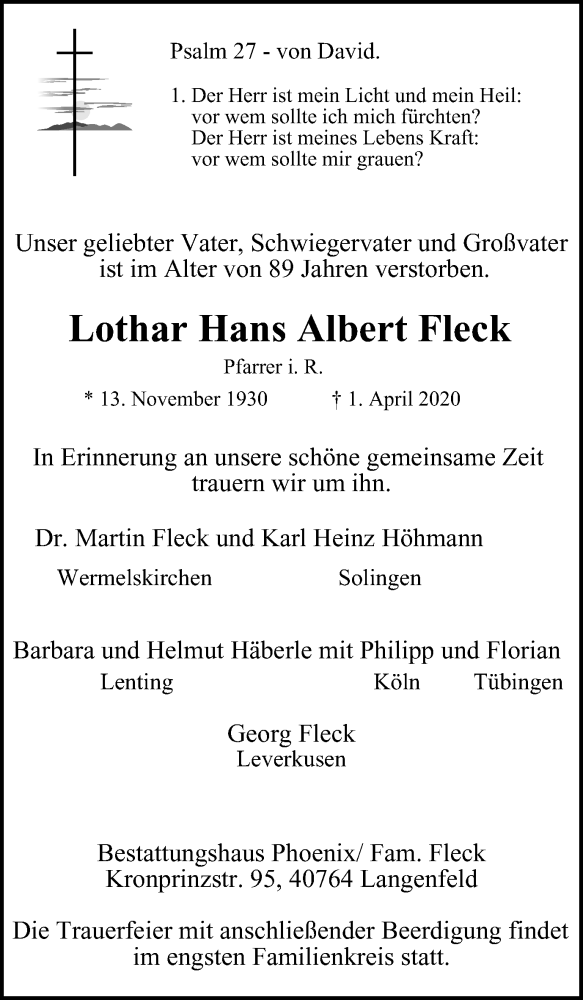 Psalm 27 - von David.

1. Der Herr ist mein Licht und mein Heil:
vor wem sollte ich mich fürchten?
Der Herr ist meines Lebens Kraft:
vor wem sollte mir grauen?

Unser geliebter Vater, Schwiegervater und Großvater ist im Alter von 89 Jahren verstorben.

Lothar Hans Albert Fleck

Pfarrer i. R.

* 13. November 1930 † 1. April 2020

In Erinnerung an unsere schöne gemeinsame Zeit trauern wir um ihn.

Dr. Martin Fleck und Karl Heinz Höhmann

Wermelskirchen Solingen

Barbara und Helmut Häberle mit Philipp und Florian

Lenting Köln Tübingen

Georg Fleck
Leverkusen

Bestattungshaus Phoenix/ Fam. Fleck
Kronprinzstr. 95, 40764 Langenfeld

Die Trauerfeier mit anschließender Beerdigung findet im engsten Familienkreis statt.